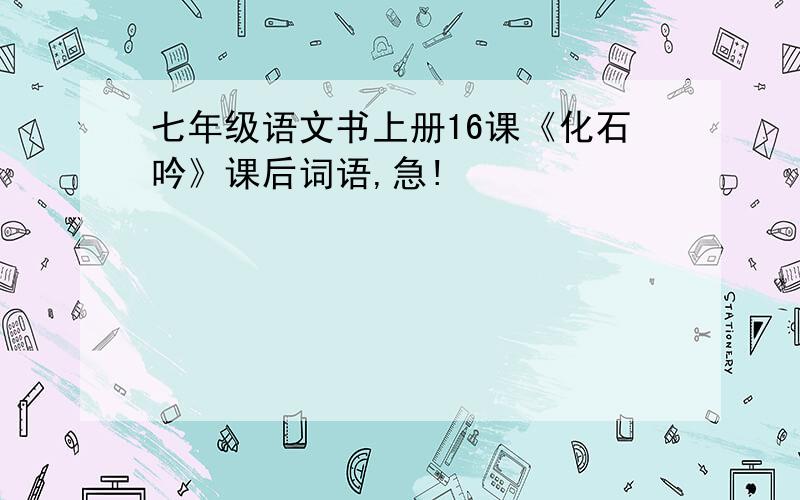 七年级语文书上册16课《化石吟》课后词语,急!

STATIONERY